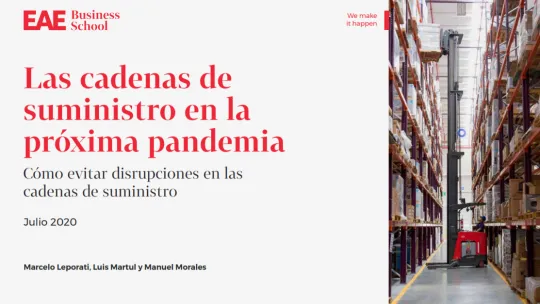 EAE Business School

We make it happen

Las cadenas de suministro en la próxima pandemia

Cómo evitar disrupciones en las cadenas de suministro

Julio 2020

Marcelo Leporati, Luis Martul y Manuel Morales